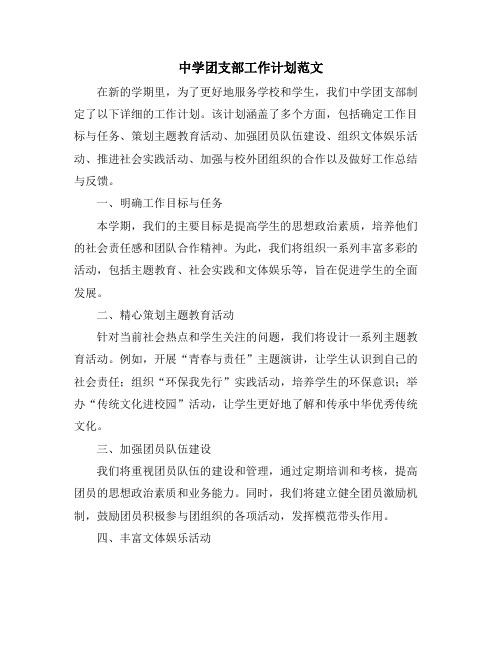 中学团支部工作计划范文

在新的学期里，为了更好地服务学校和学生，我们中学团支部制定了以下详细的工作计划。该计划涵盖了多个方面，包括确定工作目标与任务、策划主题教育活动、加强团员队伍建设、组织文体娱乐活动、推进社会实践活动、加强与校外团组织的合作以及做好工作总结与反馈。

一、明确工作目标与任务

本学期，我们的主要目标是提高学生的思想政治素质，培养他们的社会责任感和团队合作精神。为此，我们将组织一系列丰富多彩的活动，包括主题教育、社会实践和文体娱乐等，旨在促进学生的全面发展。

二、精心策划主题教育活动

针对当前社会热点和学生关注的问题，我们将设计一系列主题教育活动。例如，开展“青春与责任”主题演讲，让学生认识到自己的社会责任；组织“环保我先行”实践活动，培养学生的环保意识；举办“传统文化进校园”活动，让学生更好地了解和传承中华优秀传统文化。

三、加强团员队伍建设

我们将重视团员队伍的建设和管理，通过定期培训和考核，提高团员的思想政治素质和业务能力。同时，我们将建立健全团员激励机制，鼓励团员积极参与团组织的各项活动，发挥模范带头作用。

四、丰富文体娱乐活动